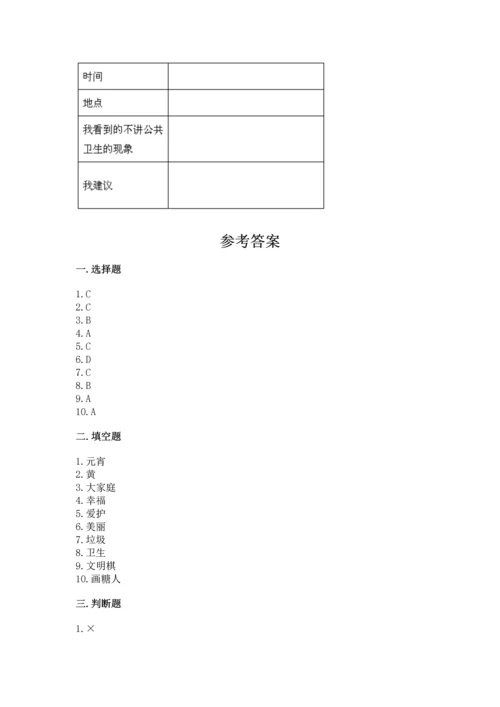 | 时间 | |
|---|---|
| 地点 | |
| 我看到的不讲公共卫生的现象 | |
| 我建议 | |

参考答案

一. 选择题

1. C
2. C
3. B
4. A
5. C
6. D
7. C
8. B
9. A
10. A

二. 填空题

1. 元宵
2. 黄
3. 大家庭
4. 幸福
5. 爱护
6. 美丽
7. 垃圾
8. 卫生
9. 文明棋
10. 画糖人

三. 判断题

1. ×